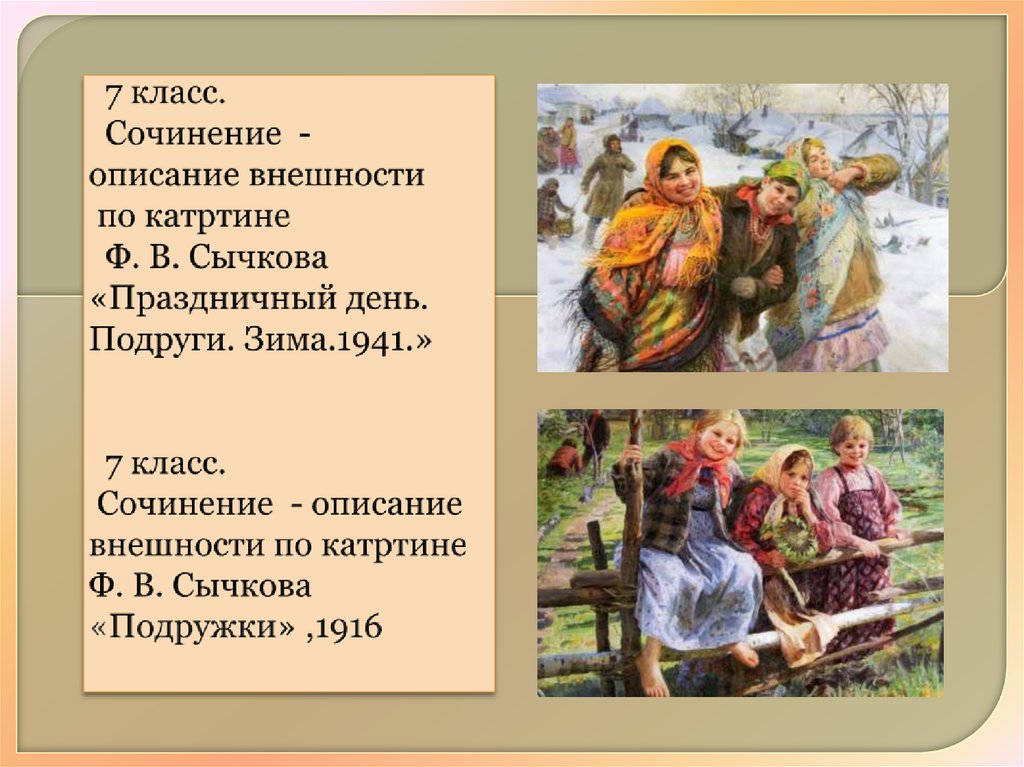 7 класс.
Сочинение - описание внешности по катртине Ф. В. Сычкова «Праздничный день. Подруги. Зима.1941.»

7 класс.
Сочинение - описание внешности по катртине Ф. В. Сычкова «Подружки» ,1916